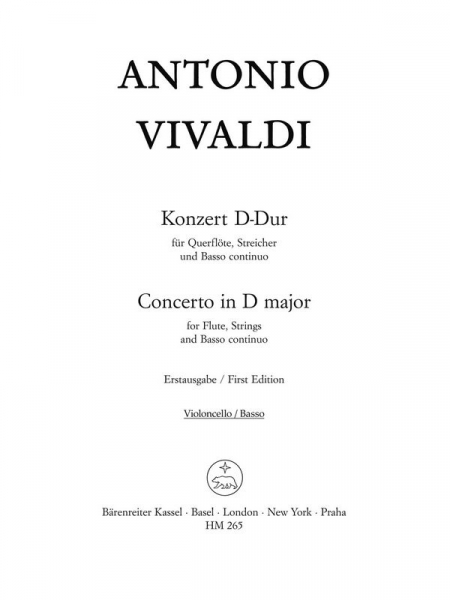 ANTONIO
VIVALDI

Konzert D-Dur
für Querflöte, Streicher
und Basso continuo

Concerto in D major
for Flute, Strings
and Basso continuo

Erstausgabe / First Edition

Violoncello / Basso

Bärenreiter Kassel · Basel · London · New York · Praha
HM 265